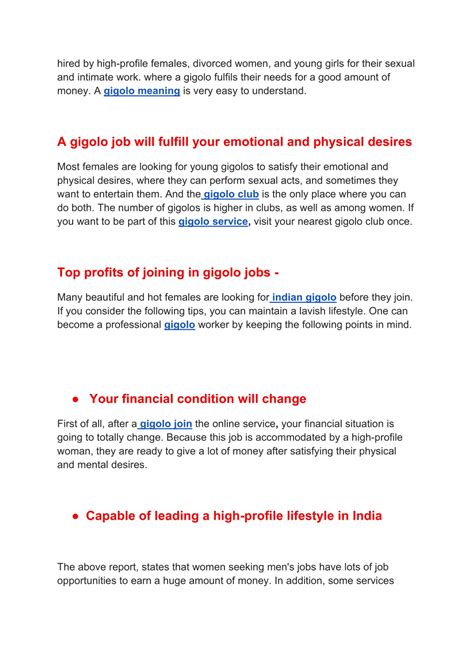 hired by high-profile females, divorced women, and young girls for their sexual and intimate work. where a gigolo fulfils their needs for a good amount of money. A gigolo meaning is very easy to understand.

A gigolo job will fulfill your emotional and physical desires

Most females are looking for young gigolos to satisfy their emotional and physical desires, where they can perform sexual acts, and sometimes they want to entertain them. And the gigolo club is the only place where you can do both. The number of gigolos is higher in clubs, as well as among women. If you want to be part of this gigolo service, visit your nearest gigolo club once.

Top profits of joining in gigolo jobs -

Many beautiful and hot females are looking for indian gigolo before they join. If you consider the following tips, you can maintain a lavish lifestyle. One can become a professional gigolo worker by keeping the following points in mind.

● Your financial condition will change

First of all, after a gigolo join the online service, your financial situation is going to totally change. Because this job is accommodated by a high-profile woman, they are ready to give a lot of money after satisfying their physical and mental desires.

● Capable of leading a high-profile lifestyle in India

The above report, states that women seeking men's jobs have lots of job opportunities to earn a huge amount of money. In addition, some services